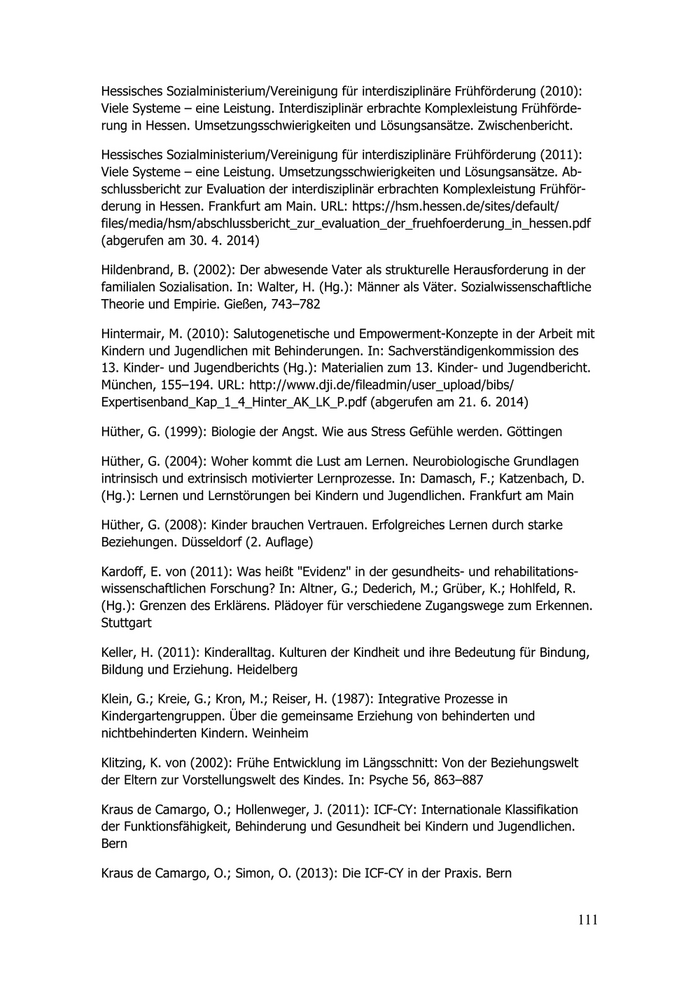 Hessisches Sozialministerium/Vereinigung für interdisziplinäre Frühförderung (2010): Viele Systeme – eine Leistung. Interdisziplinär erbrachte Komplexleistung Frühförderung in Hessen. Umsetzungsschwierigkeiten und Lösungsansätze. Zwischenbericht.

Hessisches Sozialministerium/Vereinigung für interdisziplinäre Frühförderung (2011): Viele Systeme – eine Leistung. Umsetzungsschwierigkeiten und Lösungsansätze. Abschlussbericht zur Evaluation der interdisziplinär erbrachten Komplexleistung Frühförderung in Hessen. Frankfurt am Main. URL: https://hsm.hessen.de/sites/default/files/media/hsm/abschlussbericht_zur_evaluation_der_fruehfoerderung_in_hessen.pdf (abgerufen am 30. 4. 2014)

Hildenbrand, B. (2002): Der abwesende Vater als strukturelle Herausforderung in der familialen Sozialisation. In: Walter, H. (Hg.): Männer als Väter. Sozialwissenschaftliche Theorie und Empirie. Gießen, 743–782

Hintermair, M. (2010): Salutogenetische und Empowerment-Konzepte in der Arbeit mit Kindern und Jugendlichen mit Behinderungen. In: Sachverständigenkommission des 13. Kinder- und Jugendberichts (Hg.): Materialien zum 13. Kinder- und Jugendbericht. München, 155–194. URL: http://www.dji.de/fileadmin/user_upload/bibs/Expertisenband_Kap_1_4_Hinter_AK_LK_P.pdf (abgerufen am 21. 6. 2014)

Hüther, G. (1999): Biologie der Angst. Wie aus Stress Gefühle werden. Göttingen

Hüther, G. (2004): Woher kommt die Lust am Lernen. Neurobiologische Grundlagen intrinsisch und extrinsisch motivierter Lernprozesse. In: Damasch, F.; Katzenbach, D. (Hg.): Lernen und Lernstörungen bei Kindern und Jugendlichen. Frankfurt am Main

Hüther, G. (2008): Kinder brauchen Vertrauen. Erfolgreiches Lernen durch starke Beziehungen. Düsseldorf (2. Auflage)

Kardoff, E. von (2011): Was heißt "Evidenz" in der gesundheits- und rehabilitationswissenschaftlichen Forschung? In: Altner, G.; Dederich, M.; Grüber, K.; Hohlfeld, R. (Hg.): Grenzen des Erklärens. Plädoyer für verschiedene Zugangswege zum Erkennen. Stuttgart

Keller, H. (2011): Kinderalltag. Kulturen der Kindheit und ihre Bedeutung für Bindung, Bildung und Erziehung. Heidelberg

Klein, G.; Kreie, G.; Kron, M.; Reiser, H. (1987): Integrative Prozesse in Kindergartengruppen. Über die gemeinsame Erziehung von behinderten und nichtbehinderten Kindern. Weinheim

Klitzing, K. von (2002): Frühe Entwicklung im Längsschnitt: Von der Beziehungswelt der Eltern zur Vorstellungswelt des Kindes. In: Psyche 56, 863–887

Kraus de Camargo, O.; Hollenweger, J. (2011): ICF-CY: Internationale Klassifikation der Funktionsfähigkeit, Behinderung und Gesundheit bei Kindern und Jugendlichen. Bern

Kraus de Camargo, O.; Simon, O. (2013): Die ICF-CY in der Praxis. Bern

111